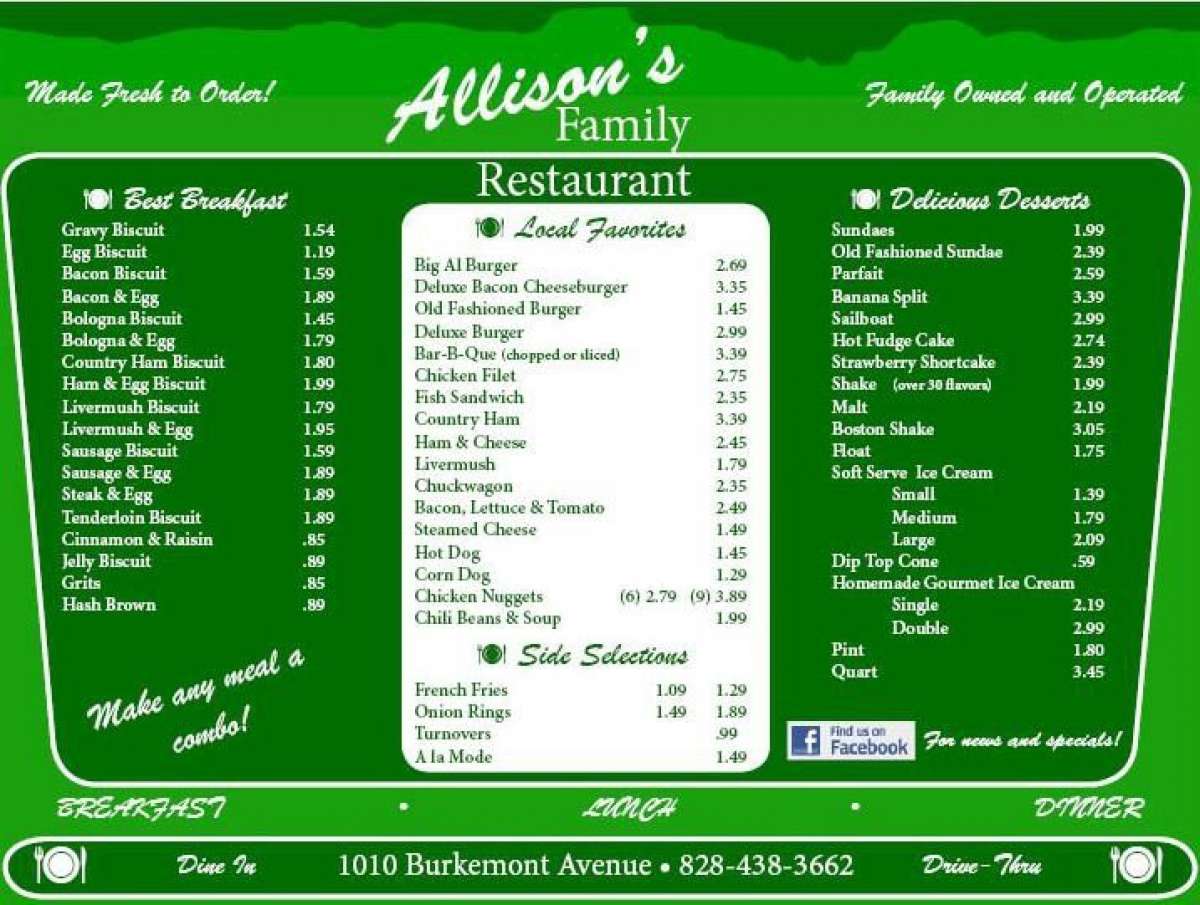 Made Fresh to Order!

Allison's Family Restaurant

Family Owned and Operated

Best Breakfast

Gravy Biscuit 1.54
Egg Biscuit 1.19
Bacon Biscuit 1.59
Bacon & Egg 1.89
Bologna Biscuit 1.45
Bologna & Egg 1.79
Country Ham Biscuit 1.80
Ham & Egg Biscuit 1.99
Livermush Biscuit 1.79
Livermush & Egg 1.95
Sausage Biscuit 1.59
Sausage & Egg 1.89
Steak & Egg 1.89
Tenderloin Biscuit 1.89
Cinnamon & Raisin .85
Jelly Biscuit .89
Grits .85
Hash Brown .89

Make any meal a combo!

Local Favorites

Big Al Burger 2.69
Deluxe Bacon Cheeseburger 3.35
Old Fashioned Burger 1.45
Deluxe Burger 2.99
Bar-B-Que (chopped or sliced) 3.39
Chicken Filet 2.75
Fish Sandwich 2.35
Country Ham 3.39
Ham & Cheese 2.45
Livermush 1.79
Chuckwagon 2.35
Bacon, Lettuce & Tomato 2.49
Steamed Cheese 1.49
Hot Dog 1.45
Corn Dog 1.29
Chicken Nuggets (6) 2.79 (9) 3.89
Chili Beans & Soup 1.99

Side Selections

French Fries 1.09 1.29
Onion Rings 1.49 1.89
Turnovers .99
A la Mode 1.49

Delicious Desserts

Sundaes 1.99
Old Fashioned Sundae 2.39
Parfait 2.59
Banana Split 3.39
Sailboat 2.99
Hot Fudge Cake 2.74
Strawberry Shortcake 2.39
Shake (over 30 flavors) 1.99
Malt 2.19
Boston Shake 3.05
Float 1.75
Soft Serve Ice Cream
Small 1.39
Medium 1.79
Large 2.09
Dip Top Cone .59
Homemade Gourmet Ice Cream
Single 2.19
Double 2.99
Pint 1.80
Quart 3.45

Find us on Facebook For news and specials!

BREAKFAST • LUNCH • DINNER

Dine In 1010 Burkemont Avenue • 828-438-3662 Drive-Thru